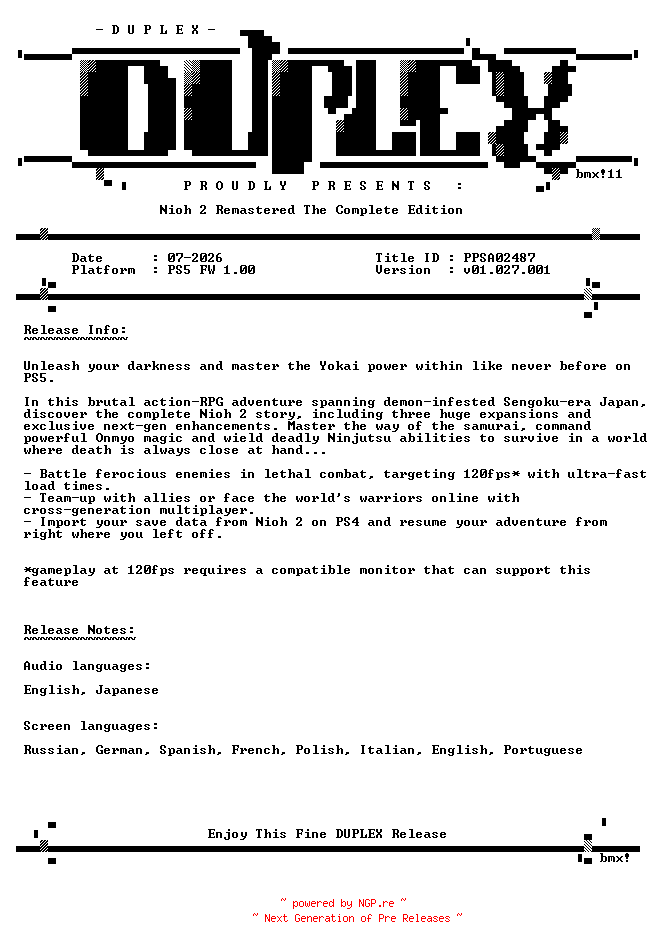 - D U P L E X -

DUPLEX

bmx!11

P R O U D L Y P R E S E N T S :

Nioh 2 Remastered The Complete Edition

Date : 07-2026
Platform : PS5 FW 1.00

Title ID : PPSA02487
Version : v01.027.001

Release Info:

Unleash your darkness and master the Yokai power within like never before on PS5.

In this brutal action-RPG adventure spanning demon-infested Sengoku-era Japan, discover the complete Nioh 2 story, including three huge expansions and exclusive next-gen enhancements. Master the way of the samurai, command powerful Onmyo magic and wield deadly Ninjutsu abilities to survive in a world where death is always close at hand...

- Battle ferocious enemies in lethal combat, targeting 120fps* with ultra-fast load times.
- Team-up with allies or face the world's warriors online with cross-generation multiplayer.
- Import your save data from Nioh 2 on PS4 and resume your adventure from right where you left off.

*gameplay at 120fps requires a compatible monitor that can support this feature

Release Notes:

Audio languages:

English, Japanese

Screen languages:

Russian, German, Spanish, French, Polish, Italian, English, Portuguese

Enjoy This Fine DUPLEX Release

bmx!

~ powered by NGP.re ~
~ Next Generation of Pre Releases ~